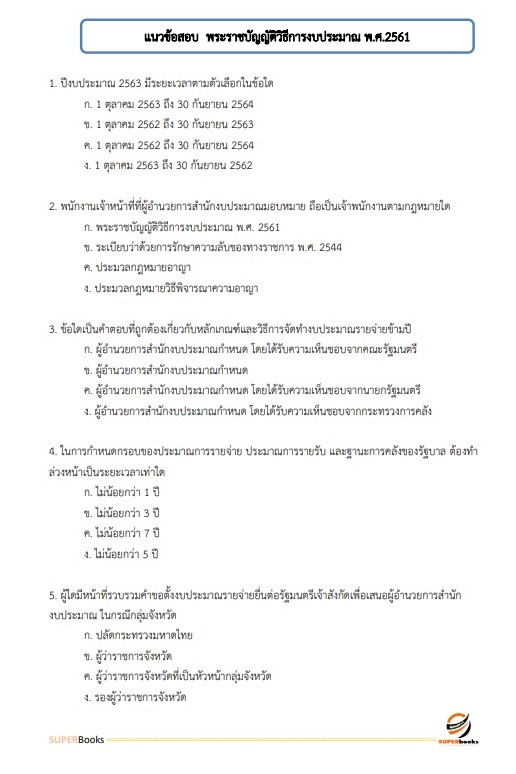 แนวข้อสอบ พระราชบัญญัติวิธีการงบประมาณ พ.ศ.2561

1. ปีงบประมาณ 2563 มีระยะเวลาตามตัวเลือกในข้อใด
ก. 1 ตุลาคม 2563 ถึง 30 กันยายน 2564
ข. 1 ตุลาคม 2562 ถึง 30 กันยายน 2563
ค. 1 ตุลาคม 2562 ถึง 30 กันยายน 2564
ง. 1 ตุลาคม 2563 ถึง 30 กันยายน 2562

2. พนักงานเจ้าหน้าที่ที่ผู้อำนวยการสำนักงบประมาณมอบหมาย ถือเป็นเจ้าพนักงานตามกฎหมายใด
ก. พระราชบัญญัติวิธีการงบประมาณ พ.ศ. 2561
ข. ระเบียบว่าด้วยการรักษาความลับของทางราชการ พ.ศ. 2544
ค. ประมวลกฎหมายอาญา
ง. ประมวลกฎหมายวิธีพิจารณาความอาญา

3. ข้อใดเป็นคำตอบที่ถูกต้องเกี่ยวกับหลักเกณฑ์และวิธีการจัดทำงบประมาณรายจ่ายข้ามปี
ก. ผู้อำนวยการสำนักงบประมาณกำหนด โดยได้รับความเห็นชอบจากคณะรัฐมนตรี
ข. ผู้อำนวยการสำนักงบประมาณกำหนด
ค. ผู้อำนวยการสำนักงบประมาณกำหนด โดยได้รับความเห็นชอบจากนายกรัฐมนตรี
ง. ผู้อำนวยการสำนักงบประมาณกำหนด โดยได้รับความเห็นชอบจากกระทรวงการคลัง

4. ในการกำหนดกรอบของประมาณการรายจ่าย ประมาณการรายรับ และฐานะการคลังของรัฐบาล ต้องทำล่วงหน้าเป็นระยะเวลาเท่าใด
ก. ไม่น้อยกว่า 1 ปี
ข. ไม่น้อยกว่า 3 ปี
ค. ไม่น้อยกว่า 7 ปี
ง. ไม่น้อยกว่า 5 ปี

5. ผู้ใดมีหน้าที่รวบรวมคำขอตั้งงบประมาณรายจ่ายยื่นต่อรัฐมนตรีเจ้าสังกัดเพื่อเสนอผู้อำนวยการสำนักงบประมาณ ในกรณีกลุ่มจังหวัด
ก. ปลัดกระทรวงมหาดไทย
ข. ผู้ว่าราชการจังหวัด
ค. ผู้ว่าราชการจังหวัดที่เป็นหัวหน้ากลุ่มจังหวัด
ง. รองผู้ว่าราชการจังหวัด

SUPERBooks
SUPERbooks